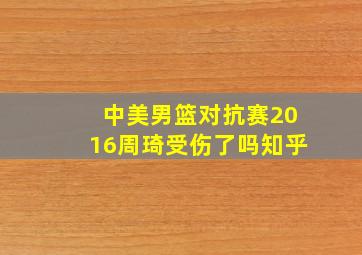 中美男篮对抗赛2016周琦受伤了吗知乎